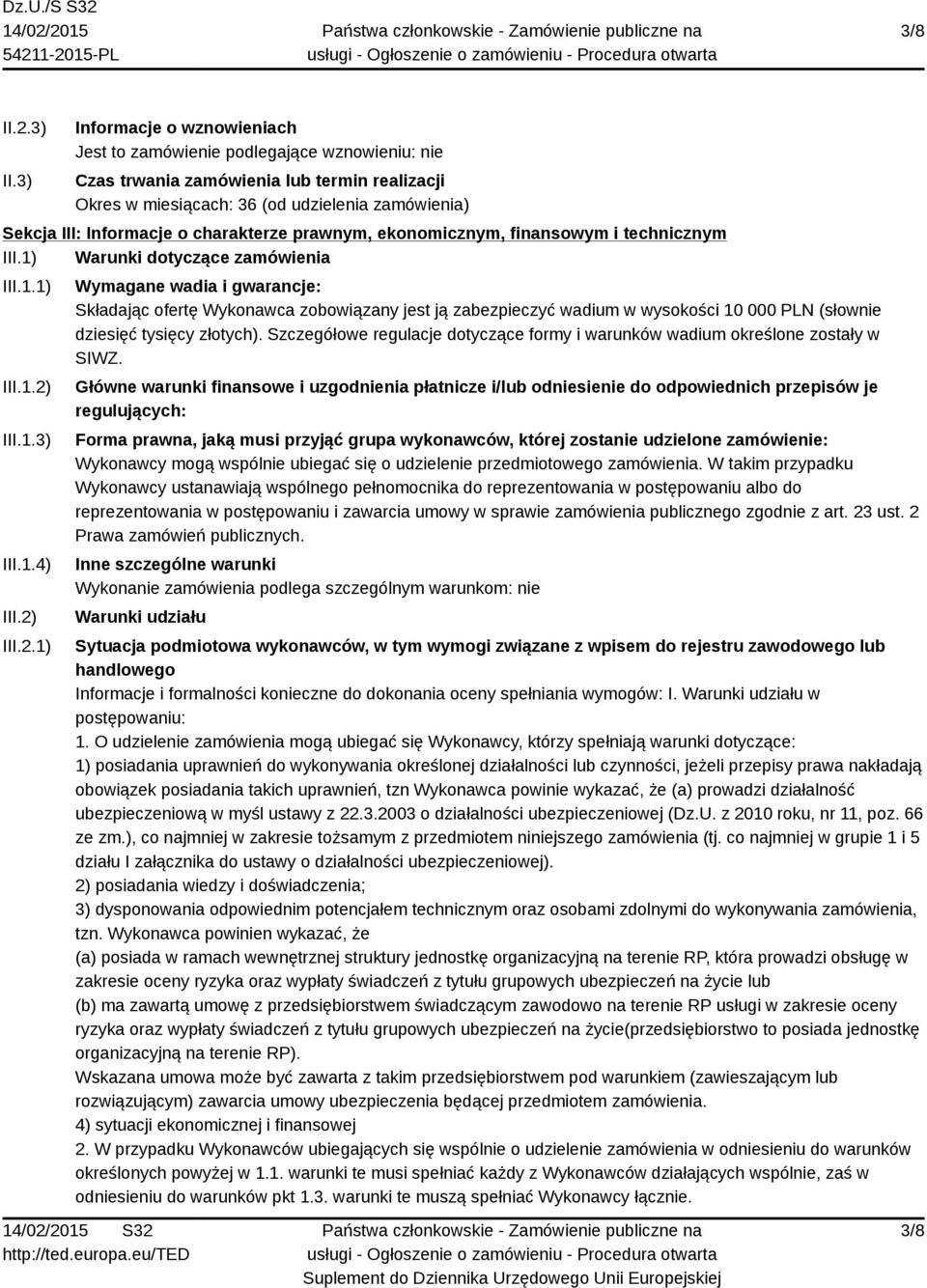 Dz.U./S S32
14/02/2015
54211-2015-PL

Państwa członkowskie - Zamówienie publiczne na usługi - Ogłoszenie o zamówieniu - Procedura otwarta

3/8

II.2.3) Informacje o wznowieniach
Jest to zamówienie podlegające wznowieniu: nie

II.3) Czas trwania zamówienia lub termin realizacji
Okres w miesiącach: 36 (od udzielenia zamówienia)

Sekcja III: Informacje o charakterze prawnym, ekonomicznym, finansowym i technicznym

III.1) Warunki dotyczące zamówienia

III.1.1) Wymagane wadia i gwarancje:
Składając ofertę Wykonawca zobowiązany jest ją zabezpieczyć wadium w wysokości 10 000 PLN (słownie dziesięć tysięcy złotych). Szczegółowe regulacje dotyczące formy i warunków wadium określone zostały w SIWZ.

III.1.2) Główne warunki finansowe i uzgodnienia płatnicze i/lub odniesienie do odpowiednich przepisów je regulujących:

III.1.3) Forma prawna, jaką musi przyjąć grupa wykonawców, której zostanie udzielone zamówienie:
Wykonawcy mogą wspólnie ubiegać się o udzielenie przedmiotowego zamówienia. W takim przypadku Wykonawcy ustanawiają wspólnego pełnomocnika do reprezentowania w postępowaniu albo do reprezentowania w postępowaniu i zawarcia umowy w sprawie zamówienia publicznego zgodnie z art. 23 ust. 2 Prawa zamówień publicznych.

III.1.4) Inne szczególne warunki
Wykonanie zamówienia podlega szczególnym warunkom: nie

III.2) Warunki udziału

III.2.1) Sytuacja podmiotowa wykonawców, w tym wymogi związane z wpisem do rejestru zawodowego lub handlowego
Informacje i formalności konieczne do dokonania oceny spełniania wymogów: I. Warunki udziału w postępowaniu:
1. O udzielenie zamówienia mogą ubiegać się Wykonawcy, którzy spełniają warunki dotyczące:
1) posiadania uprawnień do wykonywania określonej działalności lub czynności, jeżeli przepisy prawa nakładają obowiązek posiadania takich uprawnień, tzn Wykonawca powinie wykazać, że (a) prowadzi działalność ubezpieczeniową w myśl ustawy z 22.3.2003 o działalności ubezpieczeniowej (Dz.U. z 2010 roku, nr 11, poz. 66 ze zm.), co najmniej w zakresie tożsamym z przedmiotem niniejszego zamówienia (tj. co najmniej w grupie 1 i 5 działu I załącznika do ustawy o działalności ubezpieczeniowej).
2) posiadania wiedzy i doświadczenia;
3) dysponowania odpowiednim potencjałem technicznym oraz osobami zdolnymi do wykonywania zamówienia, tzn. Wykonawca powinien wykazać, że
(a) posiada w ramach wewnętrznej struktury jednostkę organizacyjną na terenie RP, która prowadzi obsługę w zakresie oceny ryzyka oraz wypłaty świadczeń z tytułu grupowych ubezpieczeń na życie lub
(b) ma zawartą umowę z przedsiębiorstwem świadczącym zawodowo na terenie RP usługi w zakresie oceny ryzyka oraz wypłaty świadczeń z tytułu grupowych ubezpieczeń na życie(przedsiębiorstwo to posiada jednostkę organizacyjną na terenie RP).
Wskazana umowa może być zawarta z takim przedsiębiorstwem pod warunkiem (zawieszającym lub rozwiązującym) zawarcia umowy ubezpieczenia będącej przedmiotem zamówienia.
4) sytuacji ekonomicznej i finansowej
2. W przypadku Wykonawców ubiegających się wspólnie o udzielenie zamówienia w odniesieniu do warunków określonych powyżej w 1.1. warunki te musi spełniać każdy z Wykonawców działających wspólnie, zaś w odniesieniu do warunków pkt 1.3. warunki te muszą spełniać Wykonawcy łącznie.

14/02/2015 S32
http://ted.europa.eu/TED

Państwa członkowskie - Zamówienie publiczne na usługi - Ogłoszenie o zamówieniu - Procedura otwarta
Suplement do Dziennika Urzędowego Unii Europejskiej

3/8